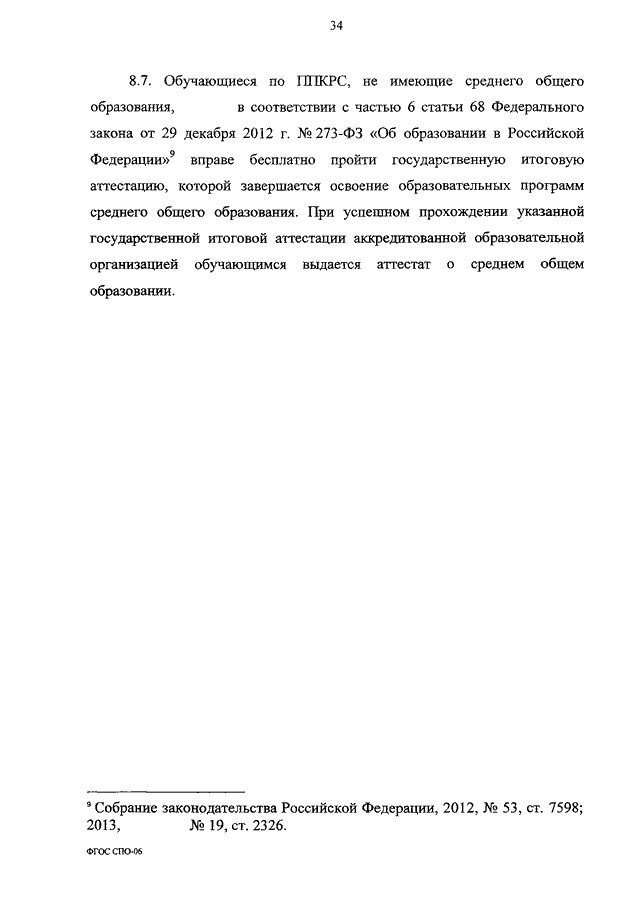 34

8.7. Обучающиеся по ППКРС, не имеющие среднего общего образования, в соответствии с частью 6 статьи 68 Федерального закона от 29 декабря 2012 г. № 273-ФЗ «Об образовании в Российской Федерации»$^9$ вправе бесплатно пройти государственную итоговую аттестацию, которой завершается освоение образовательных программ среднего общего образования. При успешном прохождении указанной государственной итоговой аттестации аккредитованной образовательной организацией обучающимся выдается аттестат о среднем общем образовании.

$^9$ Собрание законодательства Российской Федерации, 2012, № 53, ст. 7598; 2013, № 19, ст. 2326.

ФГОС СПО-06